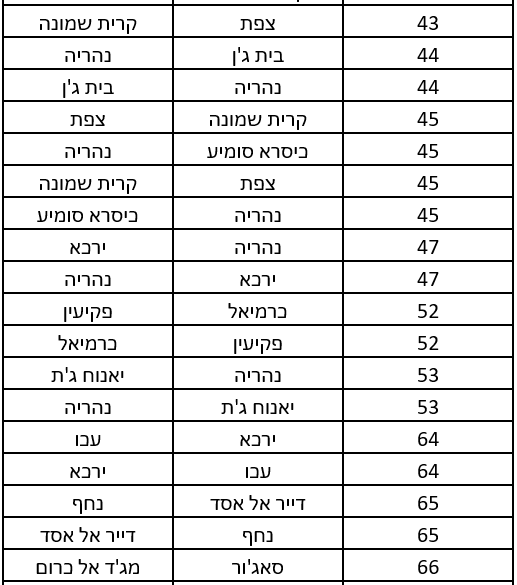 | קרית שמונה | צפת | 43 |
|---|---|---|
| נהריה | בית ג'ן | 44 |
| בית ג'ן | נהריה | 44 |
| צפת | קרית שמונה | 45 |
| נהריה | כיסרא סומיע | 45 |
| קרית שמונה | צפת | 45 |
| כיסרא סומיע | נהריה | 45 |
| ירכא | נהריה | 47 |
| נהריה | ירכא | 47 |
| פקיעין | כרמיאל | 52 |
| כרמיאל | פקיעין | 52 |
| יאנוח ג'ת | נהריה | 53 |
| נהריה | יאנוח ג'ת | 53 |
| עכו | ירכא | 64 |
| ירכא | עכו | 64 |
| נחף | דייר אל אסד | 65 |
| דייר אל אסד | נחף | 65 |
| מג'ד אל כרום | סאג'ור | 66 |